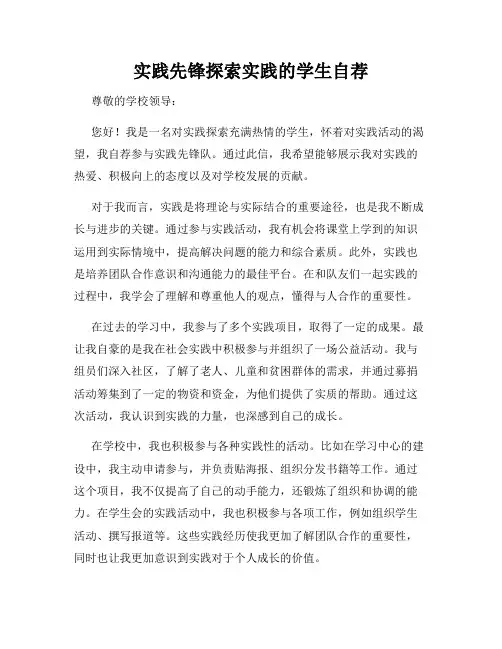 实践先锋探索实践的学生自荐

尊敬的学校领导：

您好！我是一名对实践探索充满热情的学生，怀着对实践活动的渴望，我自荐参与实践先锋队。通过此信，我希望能够展示我对实践的热爱、积极向上的态度以及对学校发展的贡献。

对于我而言，实践是将理论与实际结合的重要途径，也是我不断成长与进步的关键。通过参与实践活动，我有机会将课堂上学到的知识运用到实际情境中，提高解决问题的能力和综合素质。此外，实践也是培养团队合作意识和沟通能力的最佳平台。在和队友们一起实践的过程中，我学会了理解和尊重他人的观点，懂得与人合作的重要性。

在过去的学习中，我参与了多个实践项目，取得了一定的成果。最让我自豪的是我在社会实践中积极参与并组织了一场公益活动。我与组员们深入社区，了解了老人、儿童和贫困群体的需求，并通过募捐活动筹集到了一定的物资和资金，为他们提供了实质的帮助。通过这次活动，我认识到实践的力量，也深感到自己的成长。

在学校中，我也积极参与各种实践性的活动。比如在学习中心的建设中，我主动申请参与，并负责贴海报、组织分发书籍等工作。通过这个项目，我不仅提高了自己的动手能力，还锻炼了组织和协调的能力。在学生会的实践活动中，我也积极参与各项工作，例如组织学生活动、撰写报道等。这些实践经历使我更加了解团队合作的重要性，同时也让我更加意识到实践对于个人成长的价值。